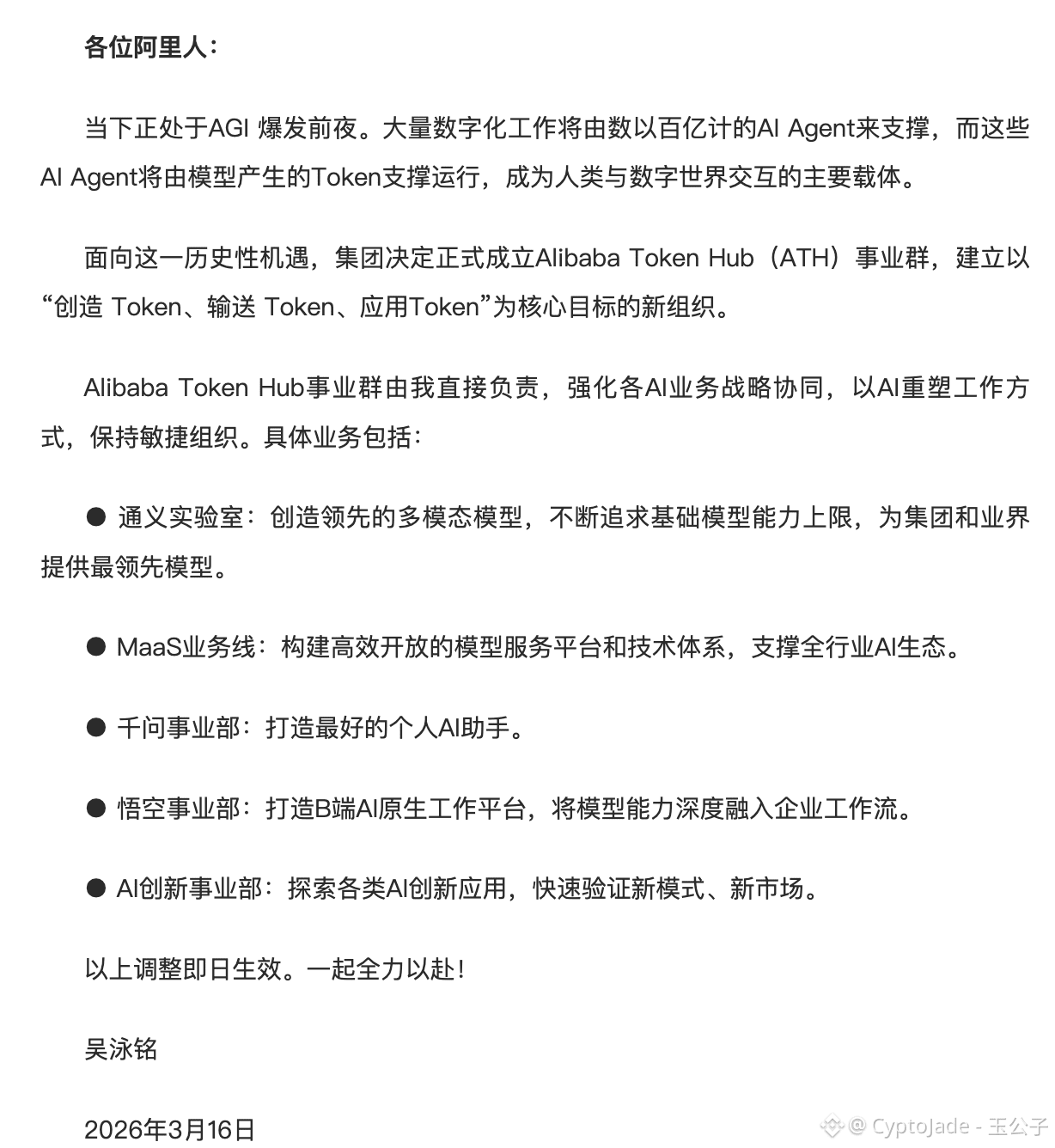 各位阿里人：

当下正处于AGI 爆发前夜。大量数字化工作将由数以百亿计的AI Agent来支撑，而这些AI Agent将由模型产生的Token支撑运行，成为人类与数字世界交互的主要载体。

面向这一历史性机遇，集团决定正式成立Alibaba Token Hub（ATH）事业群，建立以“创造 Token、输送 Token、应用Token”为核心目标的新组织。

Alibaba Token Hub事业群由我直接负责，强化各AI业务战略协同，以AI重塑工作方式，保持敏捷组织。具体业务包括：

● 通义实验室：创造领先的多模态模型，不断追求基础模型能力上限，为集团和业界提供最领先模型。

● MaaS业务线：构建高效开放的模型服务平台和技术体系，支撑全行业AI生态。

● 千问事业部：打造最好的个人AI助手。

● 悟空事业部：打造B端AI原生工作平台，将模型能力深度融入企业工作流。

● AI创新事业部：探索各类AI创新应用，快速验证新模式、新市场。

以上调整即日生效。一起全力以赴！

吴泳铭

2026年3月16日

@ CyptoJade - 玉公子